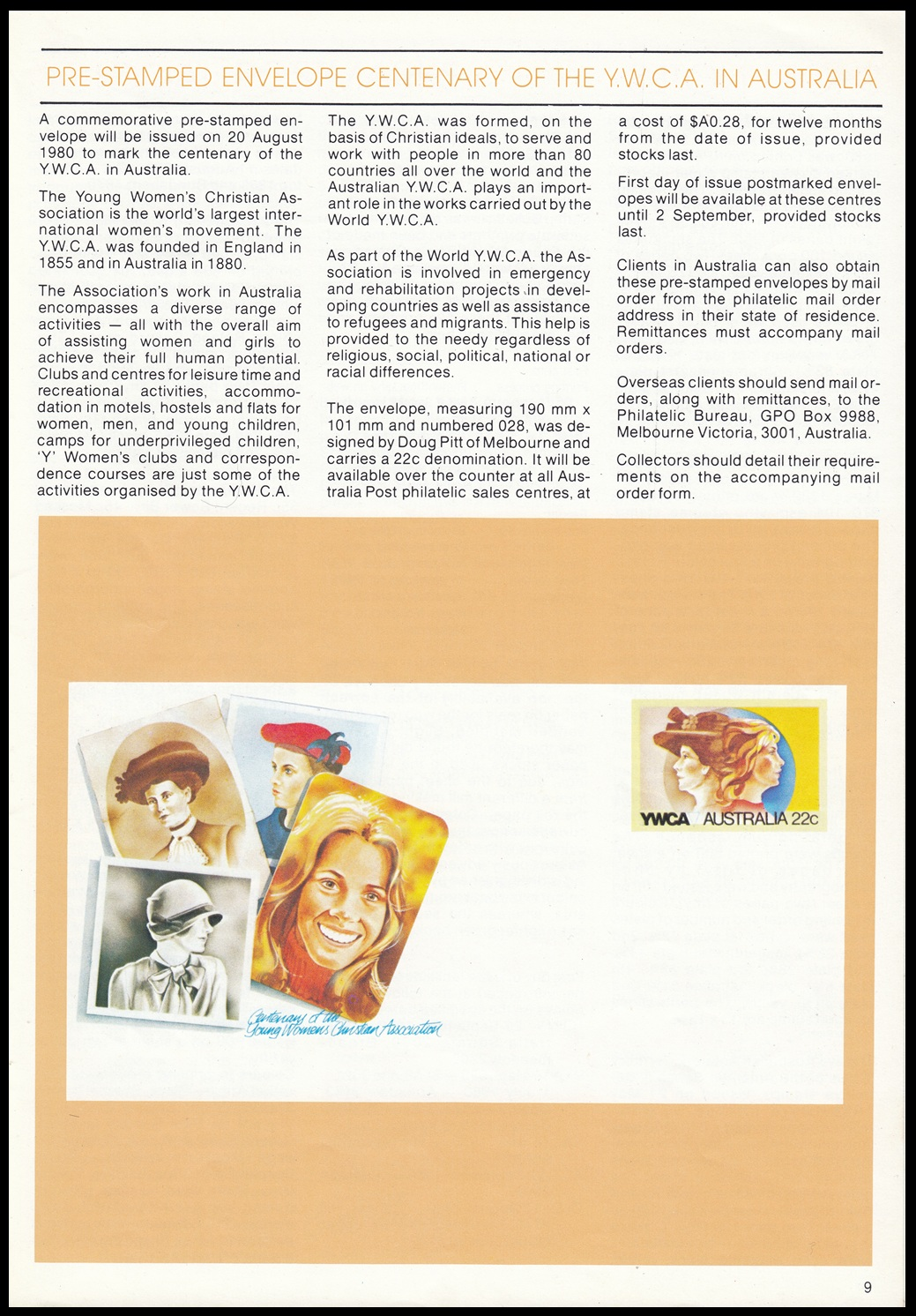 PRE-STAMPED ENVELOPE CENTENARY OF THE Y.W.C.A. IN AUSTRALIA

A commemorative pre-stamped envelope will be issued on 20 August 1980 to mark the centenary of the Y.W.C.A. in Australia.

The Young Women's Christian Association is the world's largest international women's movement. The Y.W.C.A. was founded in England in 1855 and in Australia in 1880.

The Association's work in Australia encompasses a diverse range of activities — all with the overall aim of assisting women and girls to achieve their full human potential. Clubs and centres for leisure time and recreational activities, accommodation in motels, hostels and flats for women, men, and young children, camps for underprivileged children, 'Y' Women's clubs and correspondence courses are just some of the activities organised by the Y.W.C.A.

The Y.W.C.A. was formed, on the basis of Christian ideals, to serve and work with people in more than 80 countries all over the world and the Australian Y.W.C.A. plays an important role in the works carried out by the World Y.W.C.A.

As part of the World Y.W.C.A. the Association is involved in emergency and rehabilitation projects in developing countries as well as assistance to refugees and migrants. This help is provided to the needy regardless of religious, social, political, national or racial differences.

The envelope, measuring 190 mm x 101 mm and numbered 028, was designed by Doug Pitt of Melbourne and carries a 22c denomination. It will be available over the counter at all Australia Post philatelic sales centres, at a cost of $A0.28, for twelve months from the date of issue, provided stocks last.

First day of issue postmarked envelopes will be available at these centres until 2 September, provided stocks last.

Clients in Australia can also obtain these pre-stamped envelopes by mail order from the philatelic mail order address in their state of residence. Remittances must accompany mail orders.

Overseas clients should send mail orders, along with remittances, to the Philatelic Bureau, GPO Box 9988, Melbourne Victoria, 3001, Australia.

Collectors should detail their requirements on the accompanying mail order form.

YWCA AUSTRALIA 22c

Centenary of the Young Women's Christian Association

9